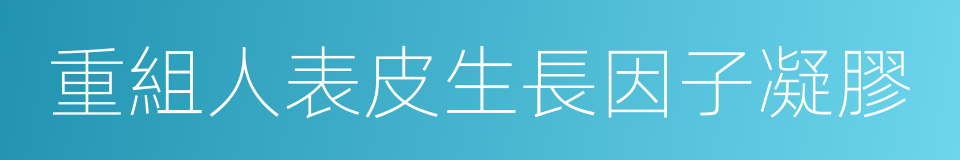 重組人表皮生長因子凝膠